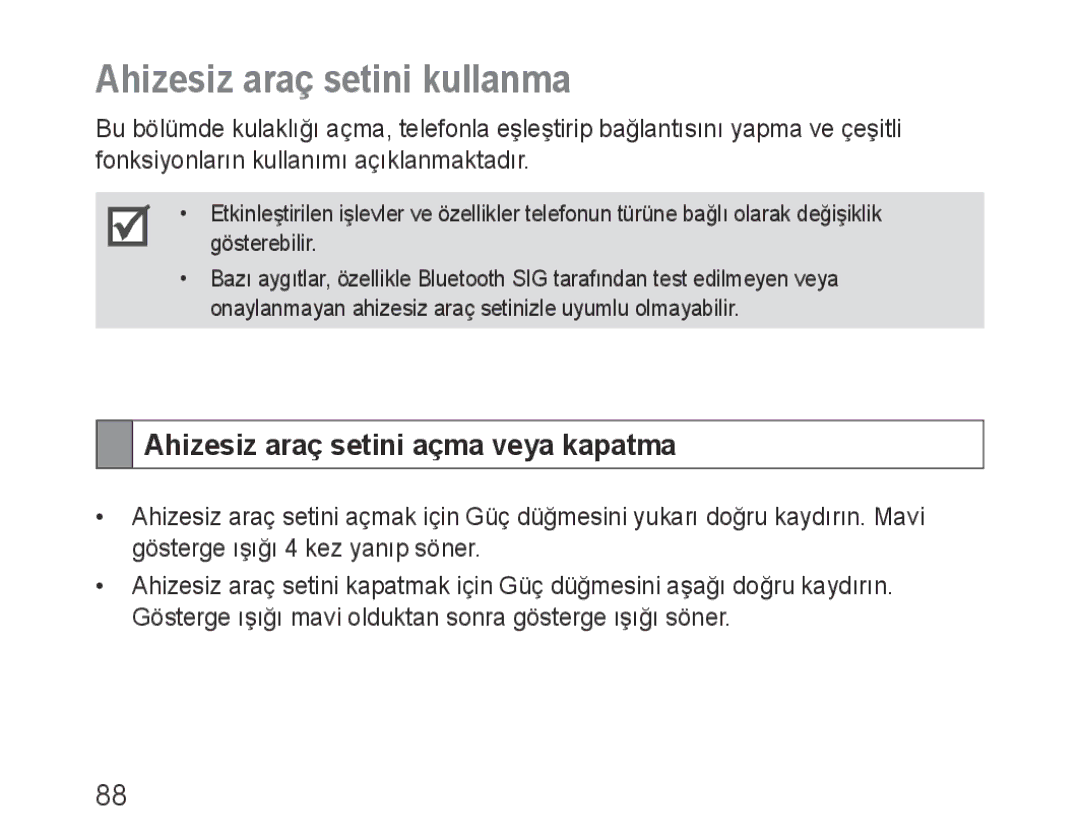 Ahizesiz araç setini kullanma

Bu bölümde kulaklığı açma, telefonla eşleştirip bağlantısını yapma ve çeşitli fonksiyonların kullanımı açıklanmaktadır.

• Etkinleştirilen işlevler ve özellikler telefonun türüne bağlı olarak değişiklik gösterebilir.
• Bazı aygıtlar, özellikle Bluetooth SIG tarafından test edilmeyen veya onaylanmayan ahizesiz araç setinizle uyumlu olmayabilir.

Ahizesiz araç setini açma veya kapatma

• Ahizesiz araç setini açmak için Güç düğmesini yukarı doğru kaydırın. Mavi gösterge ışığı 4 kez yanıp söner.
• Ahizesiz araç setini kapatmak için Güç düğmesini aşağı doğru kaydırın. Gösterge ışığı mavi olduktan sonra gösterge ışığı söner.

88